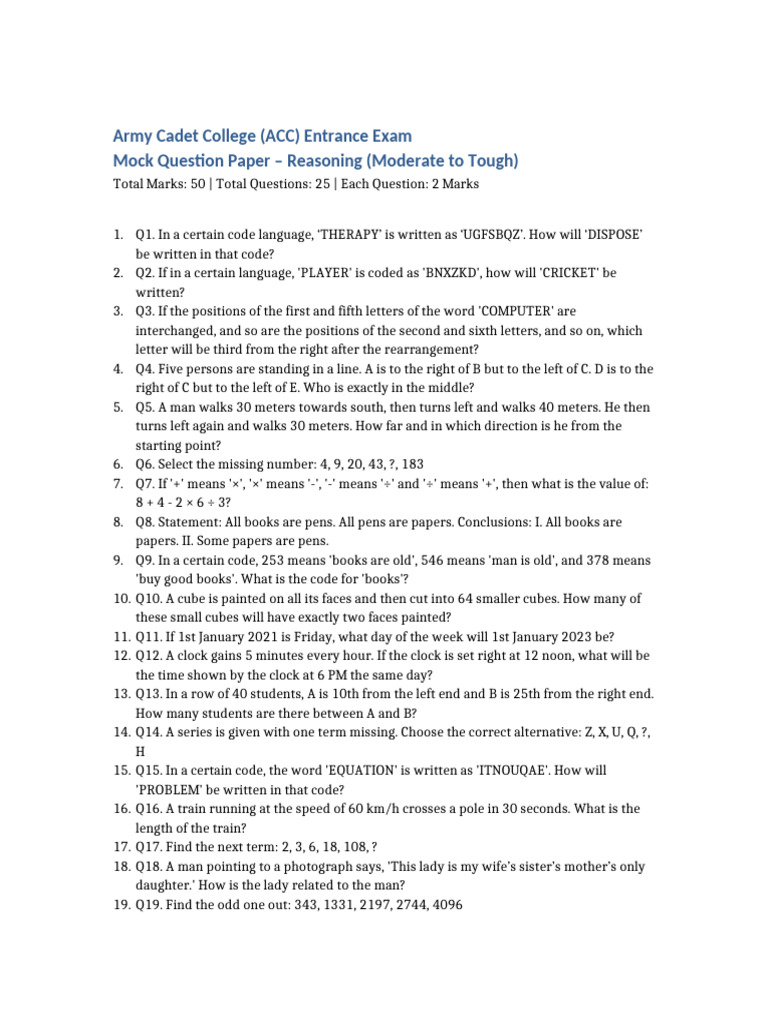 Army Cadet College (ACC) Entrance Exam
Mock Question Paper – Reasoning (Moderate to Tough)
Total Marks: 50 | Total Questions: 25 | Each Question: 2 Marks

1. Q1. In a certain code language, 'THERAPY' is written as 'UGFSBQZ'. How will 'DISPOSE' be written in that code?
2. Q2. If in a certain language, 'PLAYER' is coded as 'BNXZKD', how will 'CRICKET' be written?
3. Q3. If the positions of the first and fifth letters of the word 'COMPUTER' are interchanged, and so are the positions of the second and sixth letters, and so on, which letter will be third from the right after the rearrangement?
4. Q4. Five persons are standing in a line. A is to the right of B but to the left of C. D is to the right of C but to the left of E. Who is exactly in the middle?
5. Q5. A man walks 30 meters towards south, then turns left and walks 40 meters. He then turns left again and walks 30 meters. How far and in which direction is he from the starting point?
6. Q6. Select the missing number: 4, 9, 20, 43, ?, 183
7. Q7. If '+' means '×', '×' means '-', '-' means '÷' and '÷' means '+', then what is the value of: 8 + 4 - 2 × 6 ÷ 3?
8. Q8. Statement: All books are pens. All pens are papers. Conclusions: I. All books are papers. II. Some papers are pens.
9. Q9. In a certain code, 253 means 'books are old', 546 means 'man is old', and 378 means 'buy good books'. What is the code for 'books'?
10. Q10. A cube is painted on all its faces and then cut into 64 smaller cubes. How many of these small cubes will have exactly two faces painted?
11. Q11. If 1st January 2021 is Friday, what day of the week will 1st January 2023 be?
12. Q12. A clock gains 5 minutes every hour. If the clock is set right at 12 noon, what will be the time shown by the clock at 6 PM the same day?
13. Q13. In a row of 40 students, A is 10th from the left end and B is 25th from the right end. How many students are there between A and B?
14. Q14. A series is given with one term missing. Choose the correct alternative: Z, X, U, Q, ?, H
15. Q15. In a certain code, the word 'EQUATION' is written as 'ITNOUQAE'. How will 'PROBLEM' be written in that code?
16. Q16. A train running at the speed of 60 km/h crosses a pole in 30 seconds. What is the length of the train?
17. Q17. Find the next term: 2, 3, 6, 18, 108, ?
18. Q18. A man pointing to a photograph says, 'This lady is my wife's sister's mother's only daughter.' How is the lady related to the man?
19. Q19. Find the odd one out: 343, 1331, 2197, 2744, 4096